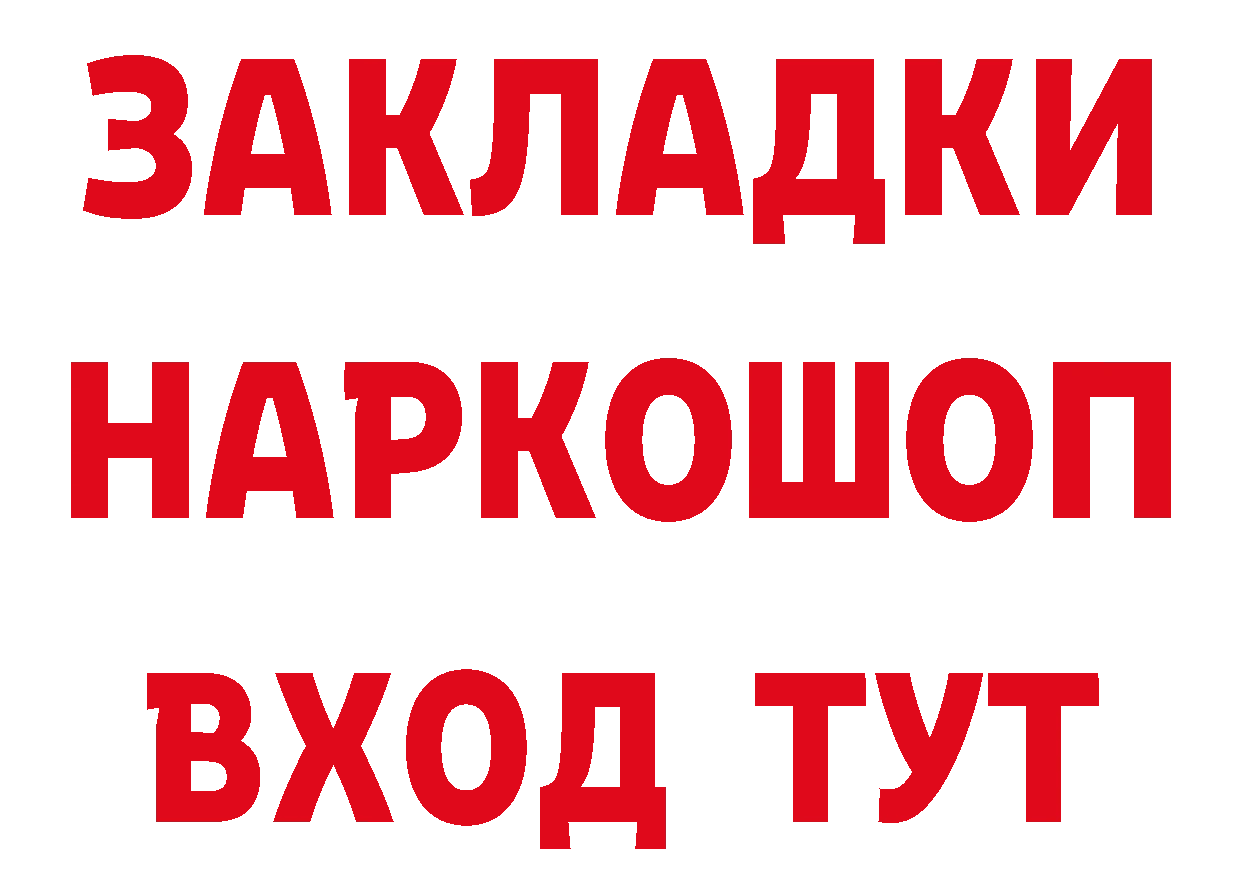 ЗАКЛАДКИ НАРКОШОП ВХОД ТУТ